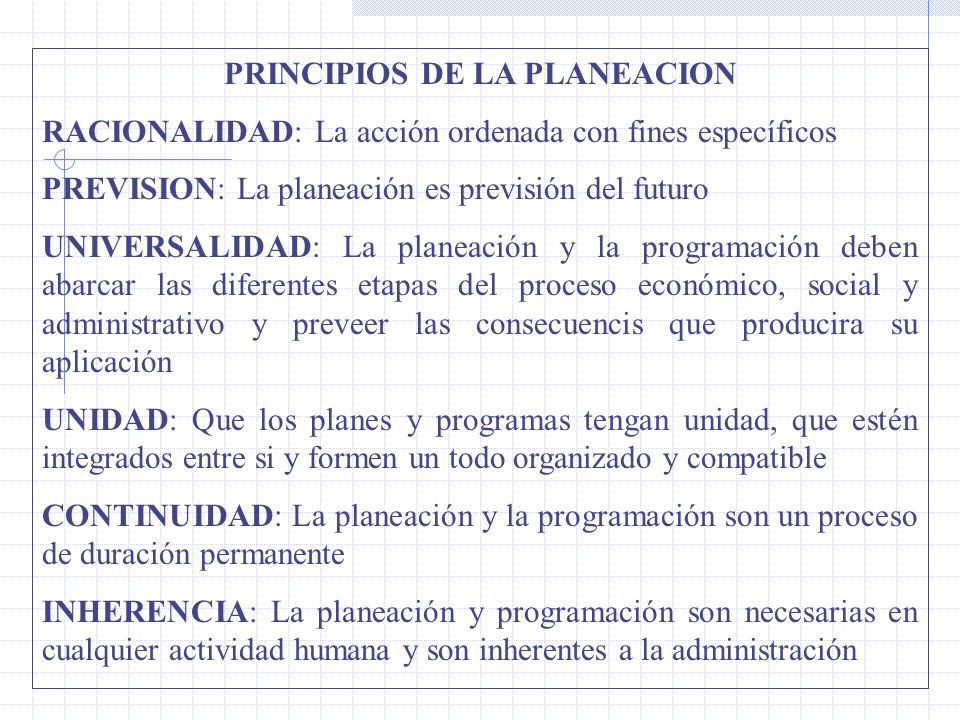 PRINCIPIOS DE LA PLANEACION

RACIONALIDAD: La acción ordenada con fines específicos

PREVISION: La planeación es previsión del futuro

UNIVERSALIDAD: La planeación y la programación deben abarcar las diferentes etapas del proceso económico, social y administrativo y preveer las consecuencis que producira su aplicación

UNIDAD: Que los planes y programas tengan unidad, que estén integrados entre si y formen un todo organizado y compatible

CONTINUIDAD: La planeación y la programación son un proceso de duración permanente

INHERENCIA: La planeación y programación son necesarias en cualquier actividad humana y son inherentes a la administración